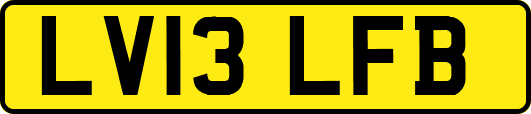 LV13 LFB